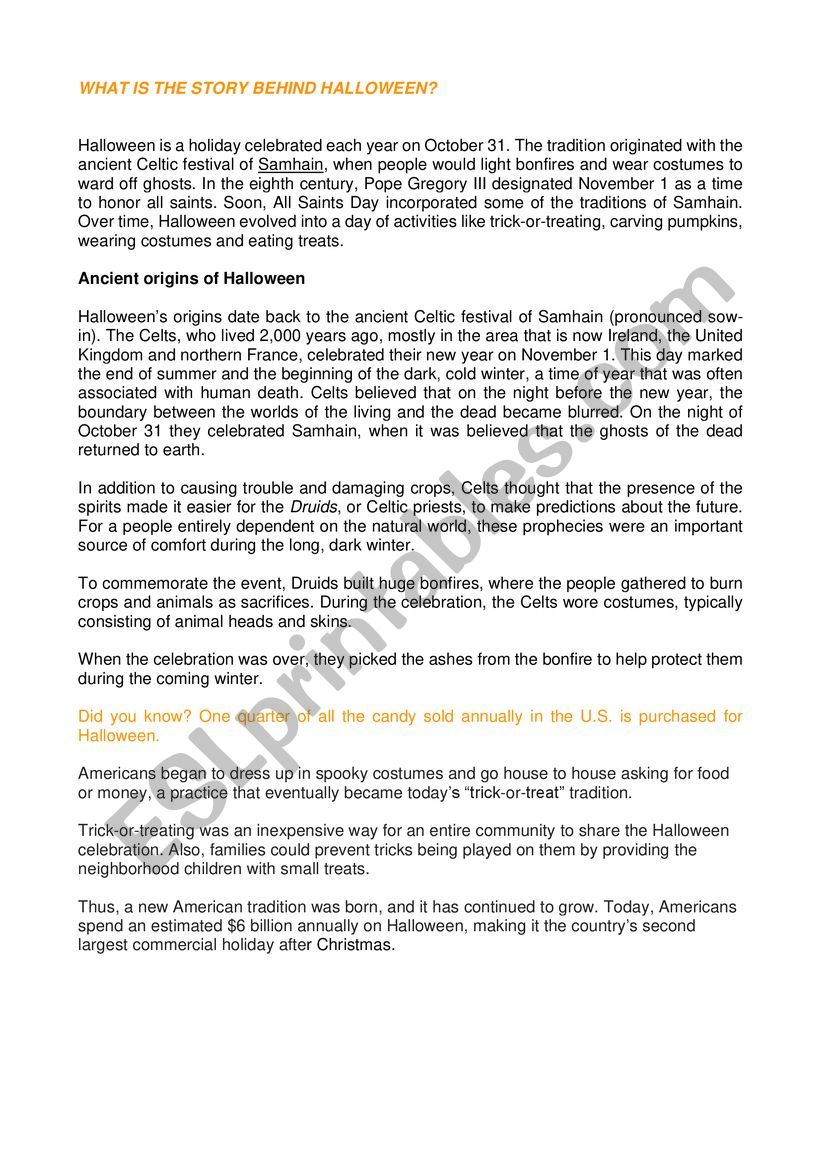 WHAT IS THE STORY BEHIND HALLOWEEN?

Halloween is a holiday celebrated each year on October 31. The tradition originated with the ancient Celtic festival of Samhain, when people would light bonfires and wear costumes to ward off ghosts. In the eighth century, Pope Gregory III designated November 1 as a time to honor all saints. Soon, All Saints Day incorporated some of the traditions of Samhain. Over time, Halloween evolved into a day of activities like trick-or-treating, carving pumpkins, wearing costumes and eating treats.

Ancient origins of Halloween

Halloween's origins date back to the ancient Celtic festival of Samhain (pronounced sow-in). The Celts, who lived 2,000 years ago, mostly in the area that is now Ireland, the United Kingdom and northern France, celebrated their new year on November 1. This day marked the end of summer and the beginning of the dark, cold winter, a time of year that was often associated with human death. Celts believed that on the night before the new year, the boundary between the worlds of the living and the dead became blurred. On the night of October 31 they celebrated Samhain, when it was believed that the ghosts of the dead returned to earth.

In addition to causing trouble and damaging crops, Celts thought that the presence of the spirits made it easier for the Druids, or Celtic priests, to make predictions about the future. For a people entirely dependent on the natural world, these prophecies were an important source of comfort during the long, dark winter.

To commemorate the event, Druids built huge bonfires, where the people gathered to burn crops and animals as sacrifices. During the celebration, the Celts wore costumes, typically consisting of animal heads and skins.

When the celebration was over, they picked the ashes from the bonfire to help protect them during the coming winter.

Did you know? One quarter of all the candy sold annually in the U.S. is purchased for Halloween.

Americans began to dress up in spooky costumes and go house to house asking for food or money, a practice that eventually became today's "trick-or-treat" tradition.

Trick-or-treating was an inexpensive way for an entire community to share the Halloween celebration. Also, families could prevent tricks being played on them by providing the neighborhood children with small treats.

Thus, a new American tradition was born, and it has continued to grow. Today, Americans spend an estimated $6 billion annually on Halloween, making it the country's second largest commercial holiday after Christmas.

ESLprintables.com